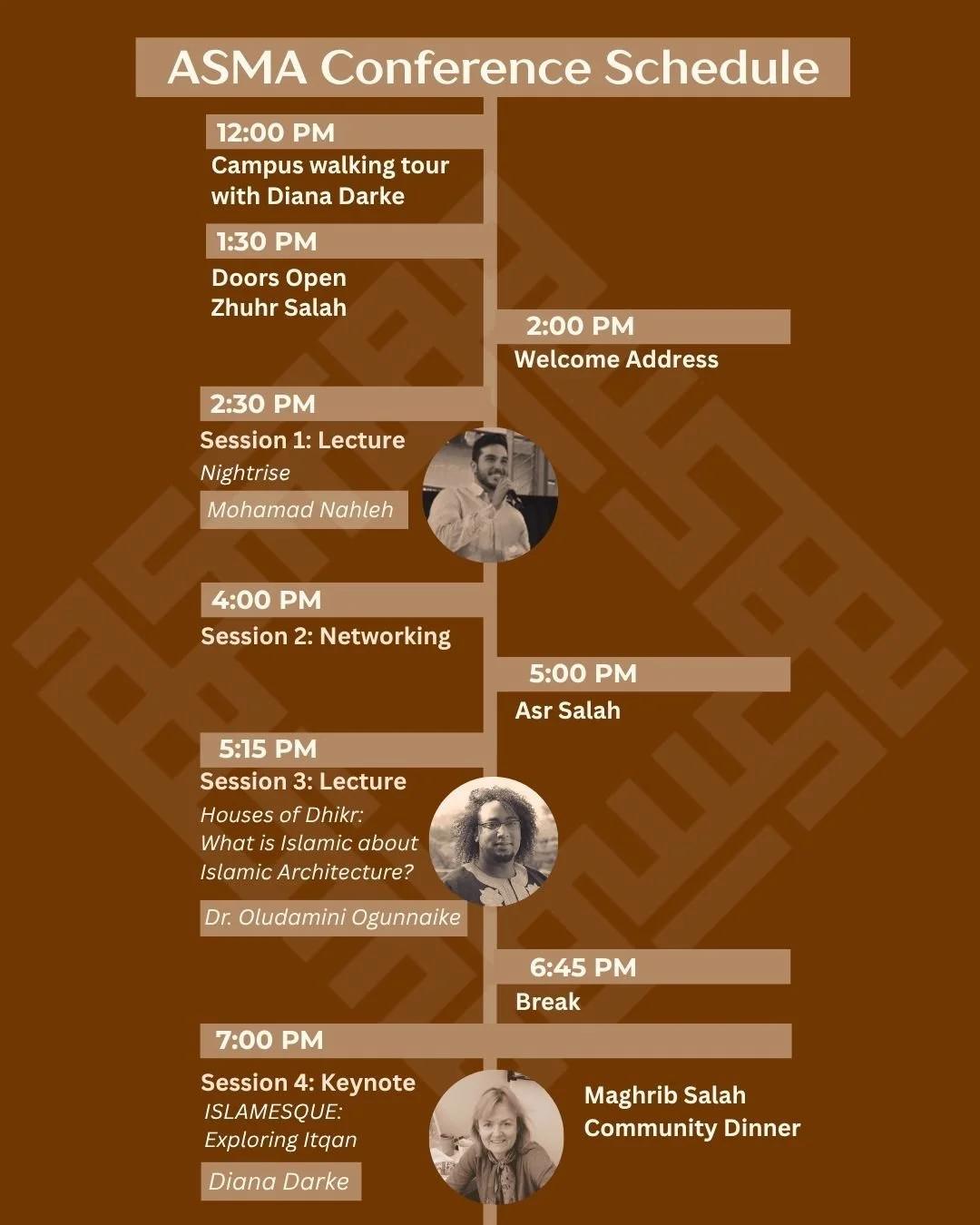 ASMA Conference Schedule

12:00 PM
Campus walking tour with Diana Darke

1:30 PM
Doors Open
Zhuhr Salah

2:00 PM
Welcome Address

2:30 PM
Session 1: Lecture
Nightrise
Mohamad Nahleh

4:00 PM
Session 2: Networking

5:00 PM
Asr Salah

5:15 PM
Session 3: Lecture
Houses of Dhikr: What is Islamic about Islamic Architecture?
Dr. Oludamini Ogunnaike

6:45 PM
Break

7:00 PM
Session 4: Keynote
ISLAMESQUE: Exploring Itqan
Diana Darke

Maghrib Salah
Community Dinner